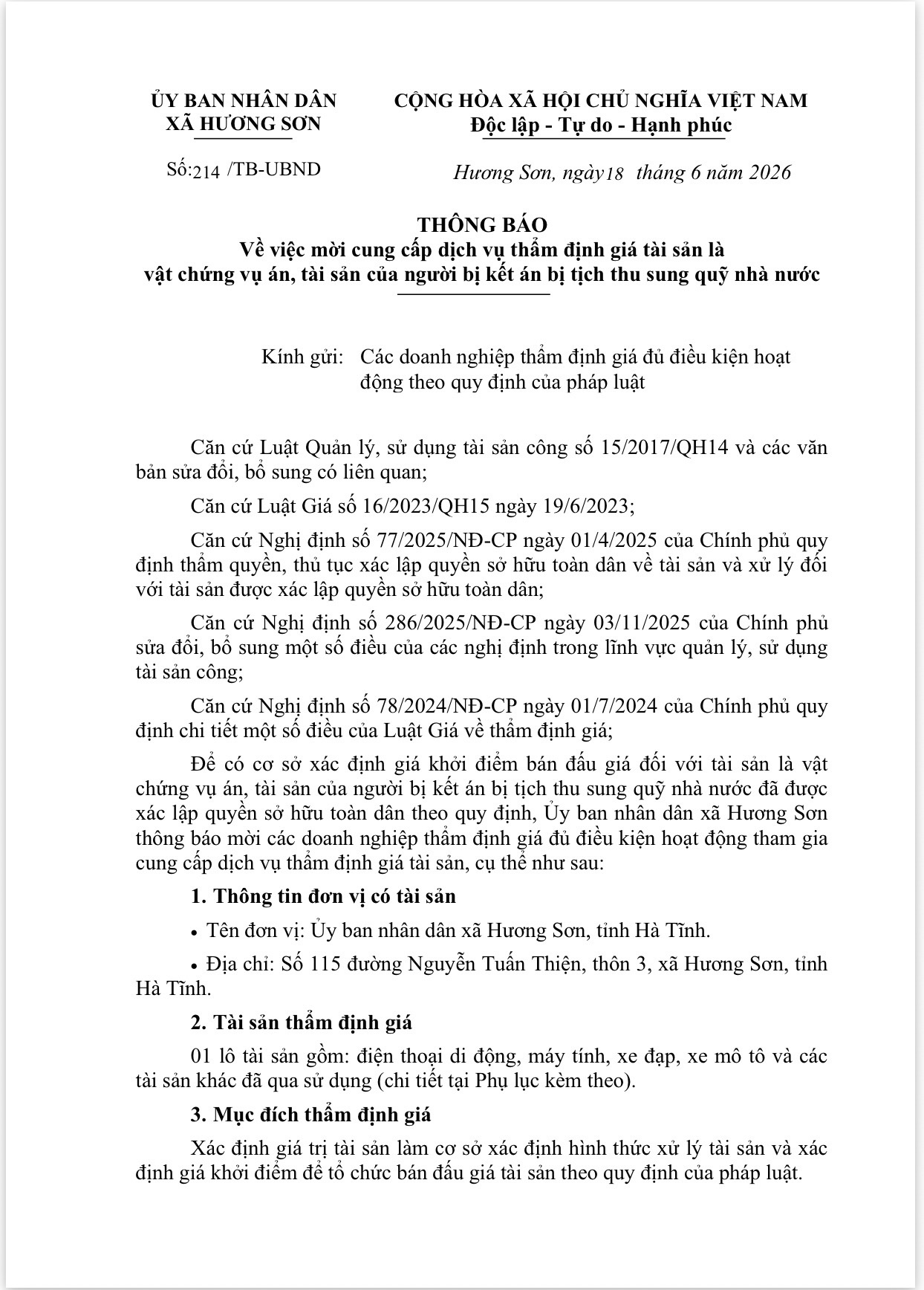 ỦY BAN NHÂN DÂN
XÃ HƯƠNG SƠN

Số:214 /TB-UBND

CỘNG HÒA XÃ HỘI CHỦ NGHĨA VIỆT NAM
Độc lập - Tự do - Hạnh phúc

Hương Sơn, ngày18 tháng 6 năm 2026

THÔNG BÁO
Về việc mời cung cấp dịch vụ thẩm định giá tài sản là
vật chứng vụ án, tài sản của người bị kết án bị tịch thu sung quỹ nhà nước

Kính gửi: Các doanh nghiệp thẩm định giá đủ điều kiện hoạt động theo quy định của pháp luật

Căn cứ Luật Quản lý, sử dụng tài sản công số 15/2017/QH14 và các văn bản sửa đổi, bổ sung có liên quan;

Căn cứ Luật Giá số 16/2023/QH15 ngày 19/6/2023;

Căn cứ Nghị định số 77/2025/NĐ-CP ngày 01/4/2025 của Chính phủ quy định thẩm quyền, thủ tục xác lập quyền sở hữu toàn dân về tài sản và xử lý đối với tài sản được xác lập quyền sở hữu toàn dân;

Căn cứ Nghị định số 286/2025/NĐ-CP ngày 03/11/2025 của Chính phủ sửa đổi, bổ sung một số điều của các nghị định trong lĩnh vực quản lý, sử dụng tài sản công;

Căn cứ Nghị định số 78/2024/NĐ-CP ngày 01/7/2024 của Chính phủ quy định chi tiết một số điều của Luật Giá về thẩm định giá;

Để có cơ sở xác định giá khởi điểm bán đấu giá đối với tài sản là vật chứng vụ án, tài sản của người bị kết án bị tịch thu sung quỹ nhà nước đã được xác lập quyền sở hữu toàn dân theo quy định, Ủy ban nhân dân xã Hương Sơn thông báo mời các doanh nghiệp thẩm định giá đủ điều kiện hoạt động tham gia cung cấp dịch vụ thẩm định giá tài sản, cụ thể như sau:

1. Thông tin đơn vị có tài sản

• Tên đơn vị: Ủy ban nhân dân xã Hương Sơn, tỉnh Hà Tĩnh.

• Địa chỉ: Số 115 đường Nguyễn Tuấn Thiện, thôn 3, xã Hương Sơn, tỉnh Hà Tĩnh.

2. Tài sản thẩm định giá

01 lô tài sản gồm: điện thoại di động, máy tính, xe đạp, xe mô tô và các tài sản khác đã qua sử dụng (chi tiết tại Phụ lục kèm theo).

3. Mục đích thẩm định giá

Xác định giá trị tài sản làm cơ sở xác định hình thức xử lý tài sản và xác định giá khởi điểm để tổ chức bán đấu giá tài sản theo quy định của pháp luật.